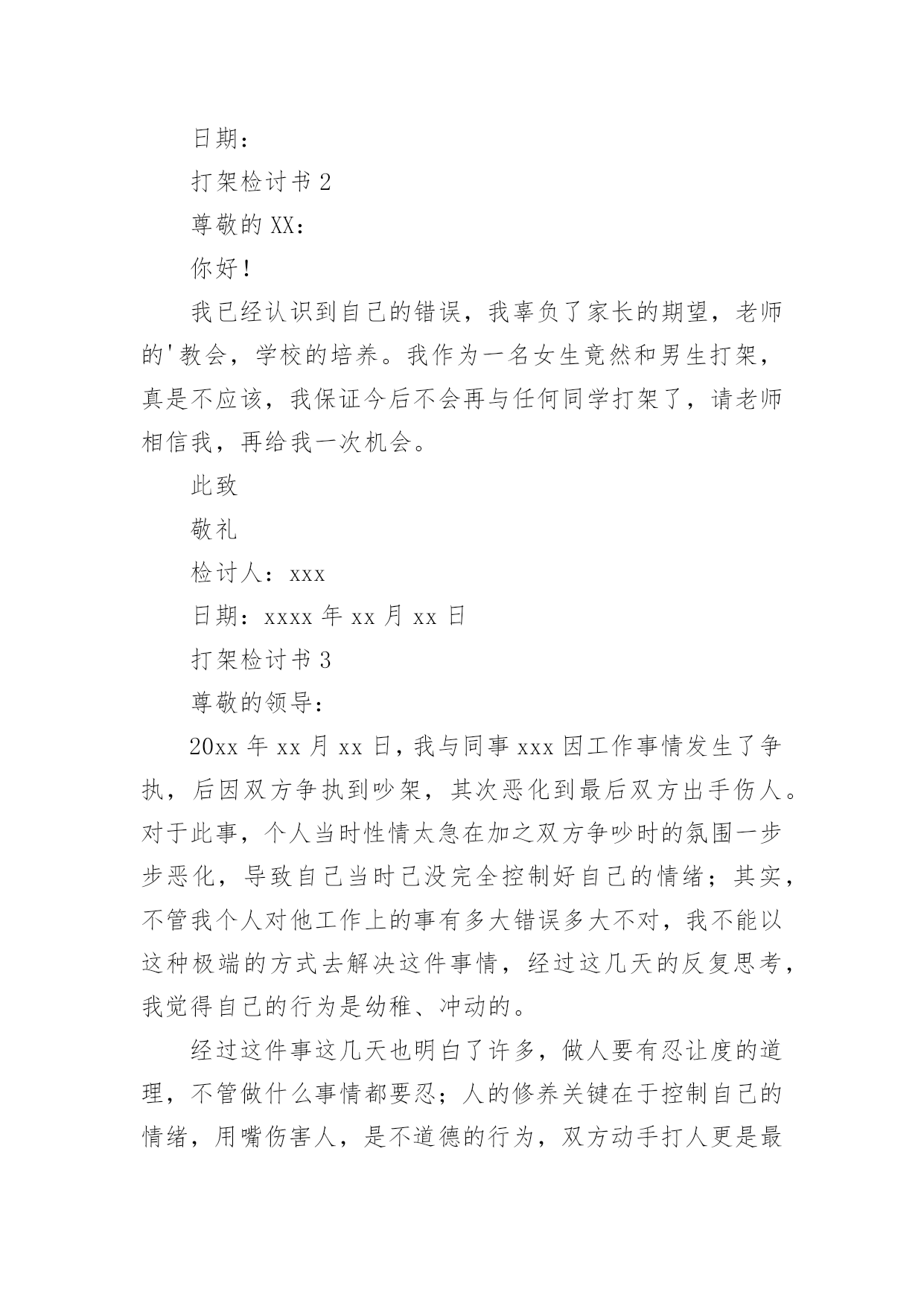 日期：

打架检讨书 2

尊敬的 XX：

你好！

我已经认识到自己的错误，我辜负了家长的期望，老师的'教会，学校的培养。我作为一名女生竟然和男生打架，真是不应该，我保证今后不会再与任何同学打架了，请老师相信我，再给我一次机会。

此致

敬礼

检讨人：xxx

日期：xxxx 年 xx 月 xx 日

打架检讨书 3

尊敬的领导：

20xx 年 xx 月 xx 日，我与同事 xxx 因工作事情发生了争执，后因双方争执到吵架，其次恶化到最后双方出手伤人。对于此事，个人当时性情太急在加之双方争吵时的氛围一步步恶化，导致自己当时已没完全控制好自己的情绪；其实，不管我个人对他工作上的事有多大错误多大不对，我不能以这种极端的方式去解决这件事情，经过这几天的反复思考，我觉得自己的行为是幼稚、冲动的。

经过这件事这几天也明白了许多，做人要有忍让度的道理，不管做什么事情都要忍；人的修养关键在于控制自己的情绪，用嘴伤害人，是不道德的行为，双方动手打人更是最